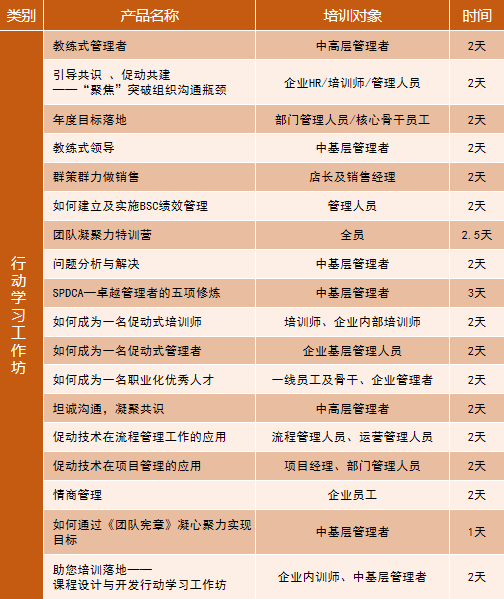 | 类别 | 产品名称 | 培训对象 | 时间 |
|---|---|---|---|
| 行动学习工作坊 | 教练式管理者 | 中高层管理者 | 2天 |
| | 引导共识 、促动共建 ——“聚焦”突破组织沟通瓶颈 | 企业HR/培训师/管理人员 | 2天 |
| | 年度目标落地 | 部门管理人员/核心骨干员工 | 2天 |
| | 教练式领导 | 中基层管理者 | 2天 |
| | 群策群力做销售 | 店长及销售经理 | 2天 |
| | 如何建立及实施BSC绩效管理 | 管理人员 | 2天 |
| | 团队凝聚力特训营 | 全员 | 2.5天 |
| | 问题分析与解决 | 中基层管理者 | 2天 |
| | SPDCA—卓越管理者的五项修炼 | 中基层管理者 | 3天 |
| | 如何成为一名促动式培训师 | 培训师、企业内部培训师 | 2天 |
| | 如何成为一名促动式管理者 | 企业基层管理人员 | 2天 |
| | 如何成为一名职业化优秀人才 | 一线员工及骨干、企业管理者 | 2天 |
| | 坦诚沟通，凝聚共识 | 中高层管理者 | 2天 |
| | 促动技术在流程管理工作的应用 | 流程管理人员、运营管理人员 | 2天 |
| | 促动技术在项目管理的应用 | 项目经理、部门管理人员 | 2天 |
| | 情商管理 | 企业员工 | 2天 |
| | 如何通过《团队宪章》凝心聚力实现目标 | 中基层管理者 | 1天 |
| | 助您培训落地—— 课程设计与开发行动学习工作坊 | 企业内训师、中基层管理者 | 2天 |